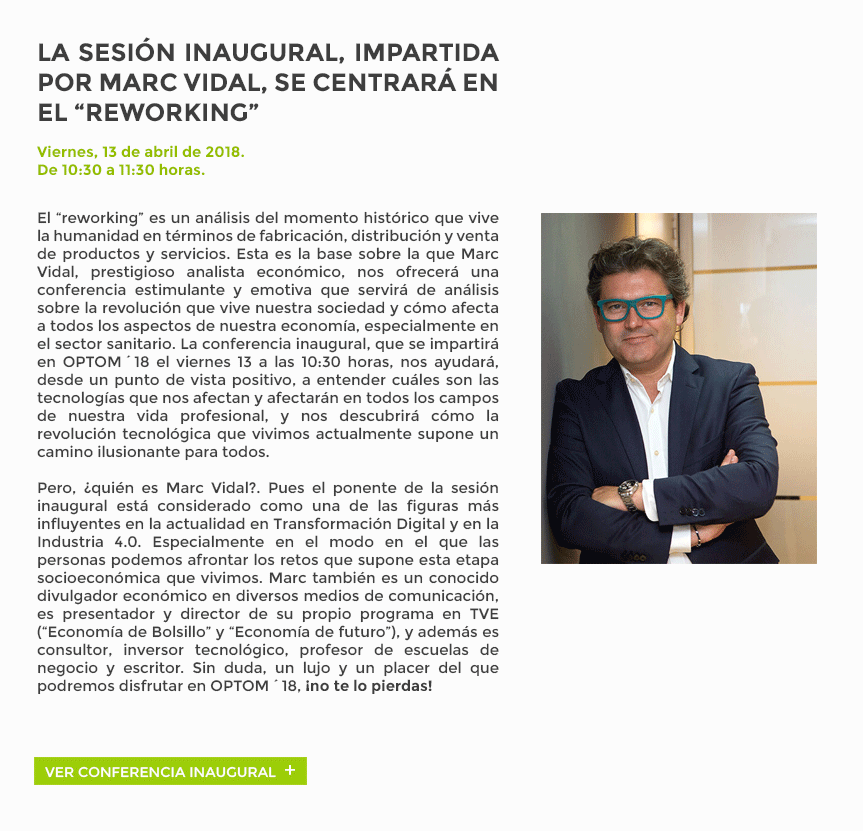 LA SESIÓN INAUGURAL, IMPARTIDA POR MARC VIDAL, SE CENTRARÁ EN EL “REWORKING”

Viernes, 13 de abril de 2018.
De 10:30 a 11:30 horas.

El “reworking” es un análisis del momento histórico que vive la humanidad en términos de fabricación, distribución y venta de productos y servicios. Esta es la base sobre la que Marc Vidal, prestigioso analista económico, nos ofrecerá una conferencia estimulante y emotiva que servirá de análisis sobre la revolución que vive nuestra sociedad y cómo afecta a todos los aspectos de nuestra economía, especialmente en el sector sanitario. La conferencia inaugural, que se impartirá en OPTOM ´18 el viernes 13 a las 10:30 horas, nos ayudará, desde un punto de vista positivo, a entender cuáles son las tecnologías que nos afectan y afectarán en todos los campos de nuestra vida profesional, y nos descubrirá cómo la revolución tecnológica que vivimos actualmente supone un camino ilusionante para todos.

Pero, ¿quién es Marc Vidal?. Pues el ponente de la sesión inaugural está considerado como una de las figuras más influyentes en la actualidad en Transformación Digital y en la Industria 4.0. Especialmente en el modo en el que las personas podemos afrontar los retos que supone esta etapa socioeconómica que vivimos. Marc también es un conocido divulgador económico en diversos medios de comunicación, es presentador y director de su propio programa en TVE (“Economía de Bolsillo” y “Economía de futuro”), y además es consultor, inversor tecnológico, profesor de escuelas de negocio y escritor. Sin duda, un lujo y un placer del que podremos disfrutar en OPTOM ´18, ¡no te lo pierdas!

VER CONFERENCIA INAUGURAL +